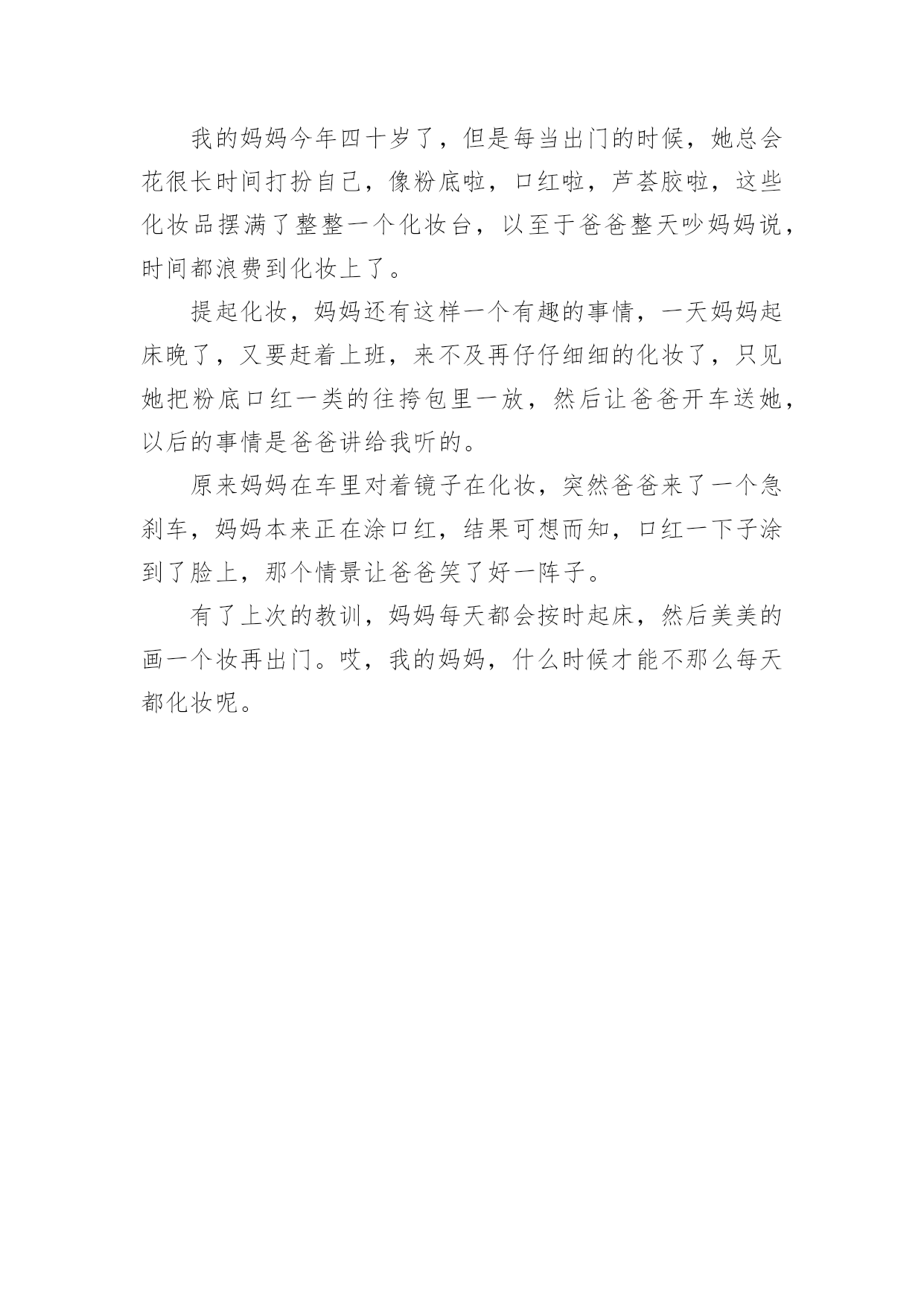 我的妈妈今年四十岁了，但是每当出门的时候，她总会花很长时间打扮自己，像粉底啦，口红啦，芦荟胶啦，这些化妆品摆满了整整一个化妆台，以至于爸爸整天吵妈妈说，时间都浪费到化妆上了。

提起化妆，妈妈还有这样一个有趣的事情，一天妈妈起床晚了，又要赶着上班，来不及再仔仔细细的化妆了，只见她把粉底口红一类的往挎包里一放，然后让爸爸开车送她，以后的事情是爸爸讲给我听的。

原来妈妈在车里对着镜子在化妆，突然爸爸来了一个急刹车，妈妈本来正在涂口红，结果可想而知，口红一下子涂到了脸上，那个情景让爸爸笑了好一阵子。

有了上次的教训，妈妈每天都会按时起床，然后美美的画一个妆再出门。哎，我的妈妈，什么时候才能不那么每天都化妆呢。